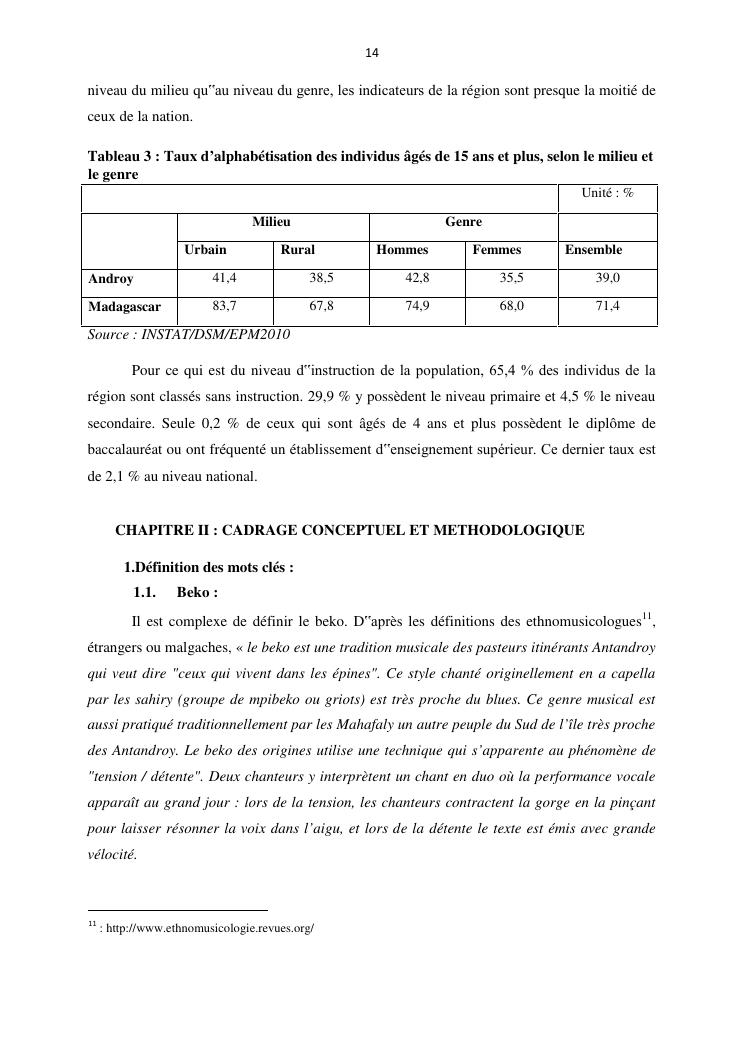 14

niveau du milieu qu‟au niveau du genre, les indicateurs de la région sont presque la moitié de ceux de la nation.

Tableau 3 : Taux d'alphabétisation des individus âgés de 15 ans et plus, selon le milieu et le genre

Unité : %

| | Milieu | | Genre | | |
|---|---|---|---|---|---|
| | Urbain | Rural | Hommes | Femmes | Ensemble |
| Androy | 41,4 | 38,5 | 42,8 | 35,5 | 39,0 |
| Madagascar | 83,7 | 67,8 | 74,9 | 68,0 | 71,4 |

Source : INSTAT/DSM/EPM2010

Pour ce qui est du niveau d‟instruction de la population, 65,4 % des individus de la région sont classés sans instruction. 29,9 % y possèdent le niveau primaire et 4,5 % le niveau secondaire. Seule 0,2 % de ceux qui sont âgés de 4 ans et plus possèdent le diplôme de baccalauréat ou ont fréquenté un établissement d‟enseignement supérieur. Ce dernier taux est de 2,1 % au niveau national.

CHAPITRE II : CADRAGE CONCEPTUEL ET METHODOLOGIQUE

1.Définition des mots clés :

1.1. Beko :

Il est complexe de définir le beko. D‟après les définitions des ethnomusicologues$^{11}$, étrangers ou malgaches, « le beko est une tradition musicale des pasteurs itinérants Antandroy qui veut dire "ceux qui vivent dans les épines". Ce style chanté originellement en a capella par les sahiry (groupe de mpibeko ou griots) est très proche du blues. Ce genre musical est aussi pratiqué traditionnellement par les Mahafaly un autre peuple du Sud de l'île très proche des Antandroy. Le beko des origines utilise une technique qui s'apparente au phénomène de "tension / détente". Deux chanteurs y interprètent un chant en duo où la performance vocale apparaît au grand jour : lors de la tension, les chanteurs contractent la gorge en la pinçant pour laisser résonner la voix dans l'aigu, et lors de la détente le texte est émis avec grande vélocité.

$^{11}$ : http://www.ethnomusicologie.revues.org/